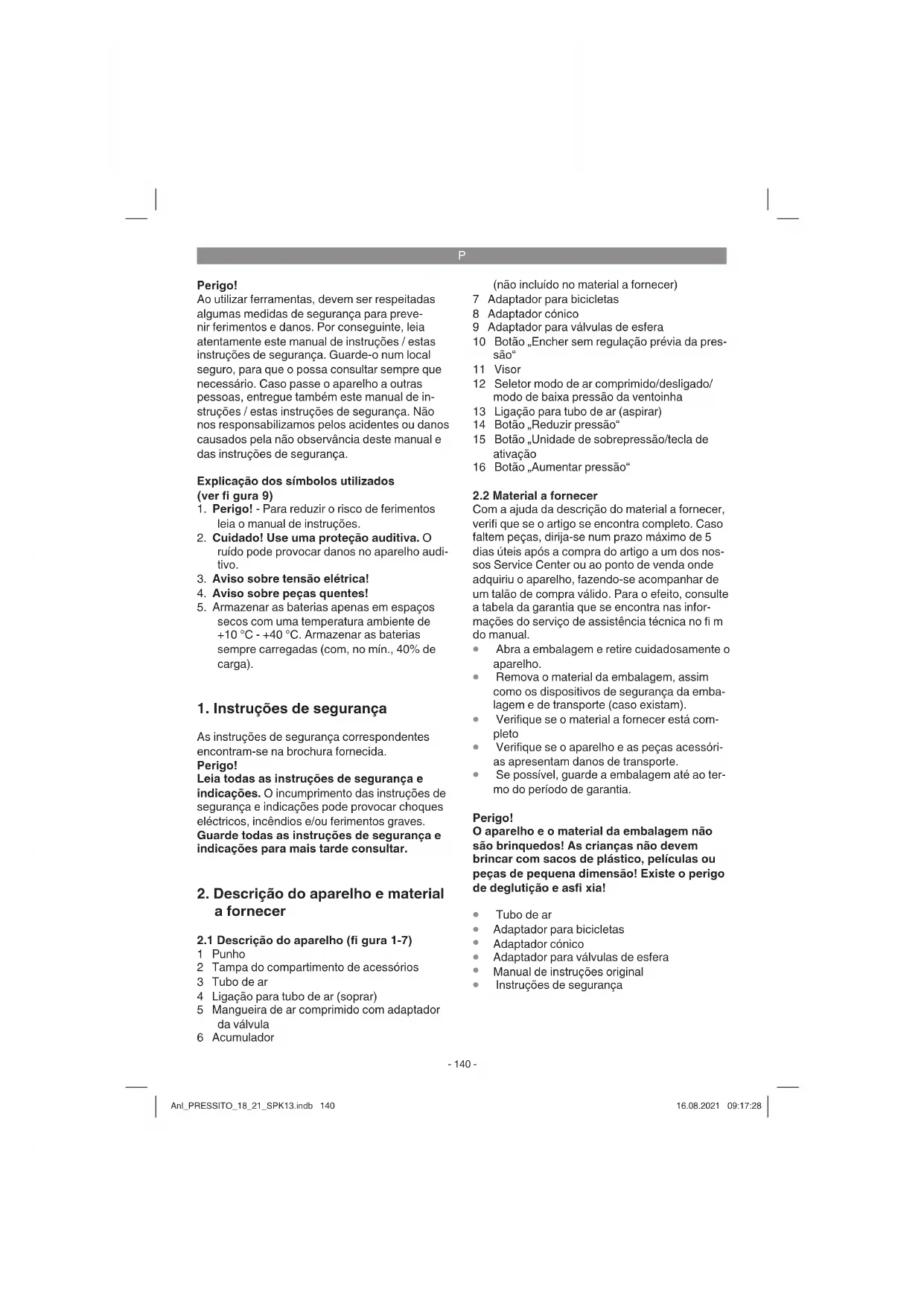 P

Perigo!
Ao utilizar ferramentas, devem ser respeitadas algumas medidas de segurança para prevenir ferimentos e danos. Por conseguinte, leia atentamente este manual de instruções / estas instruções de segurança. Guarde-o num local seguro, para que o possa consultar sempre que necessário. Caso passe o aparelho a outras pessoas, entregue também este manual de instruções / estas instruções de segurança. Não nos responsabilizamos pelos acidentes ou danos causados pela não observância deste manual e das instruções de segurança.

Explicação dos símbolos utilizados (ver fi gura 9)
1. Perigo! - Para reduzir o risco de ferimentos leia o manual de instruções.
2. Cuidado! Use uma proteção auditiva. O ruído pode provocar danos no aparelho auditivo.
3. Aviso sobre tensão elétrica!
4. Aviso sobre peças quentes!
5. Armazenar as baterias apenas em espaços secos com uma temperatura ambiente de +10 °C - +40 °C. Armazenar as baterias sempre carregadas (com, no mín., 40% de carga).

1. Instruções de segurança

As instruções de segurança correspondentes encontram-se na brochura fornecida.
Perigo!
Leia todas as instruções de segurança e indicações. O incumprimento das instruções de segurança e indicações pode provocar choques eléctricos, incêndios e/ou ferimentos graves.
Guarde todas as instruções de segurança e indicações para mais tarde consultar.

2. Descrição do aparelho e material a fornecer

2.1 Descrição do aparelho (fi gura 1-7)
1 Punho
2 Tampa do compartimento de acessórios
3 Tubo de ar
4 Ligação para tubo de ar (soprar)
5 Mangueira de ar comprimido com adaptador da válvula
6 Acumulador
(não incluído no material a fornecer)
7 Adaptador para bicicletas
8 Adaptador cónico
9 Adaptador para válvulas de esfera
10 Botão „Encher sem regulação prévia da pressão“
11 Visor
12 Seletor modo de ar comprimido/desligado/ modo de baixa pressão da ventoinha
13 Ligação para tubo de ar (aspirar)
14 Botão „Reduzir pressão“
15 Botão „Unidade de sobrepressão/tecla de ativação
16 Botão „Aumentar pressão“

2.2 Material a fornecer
Com a ajuda da descrição do material a fornecer, verifi que se o artigo se encontra completo. Caso faltem peças, dirija-se num prazo máximo de 5 dias úteis após a compra do artigo a um dos nossos Service Center ou ao ponto de venda onde adquiriu o aparelho, fazendo-se acompanhar de um talão de compra válido. Para o efeito, consulte a tabela da garantia que se encontra nas informações do serviço de assistência técnica no fi m do manual.
• Abra a embalagem e retire cuidadosamente o aparelho.
• Remova o material da embalagem, assim como os dispositivos de segurança da embalagem e de transporte (caso existam).
• Verifique se o material a fornecer está completo
• Verifique se o aparelho e as peças acessórias apresentam danos de transporte.
• Se possível, guarde a embalagem até ao termo do período de garantia.

Perigo!
O aparelho e o material da embalagem não são brinquedos! As crianças não devem brincar com sacos de plástico, películas ou peças de pequena dimensão! Existe o perigo de deglutição e asfi xia!

• Tubo de ar
• Adaptador para bicicletas
• Adaptador cónico
• Adaptador para válvulas de esfera
• Manual de instruções original
• Instruções de segurança

- 140 -

Anl_PRESSITO_18_21_SPK13.indb 140
16.08.2021 09:17:28